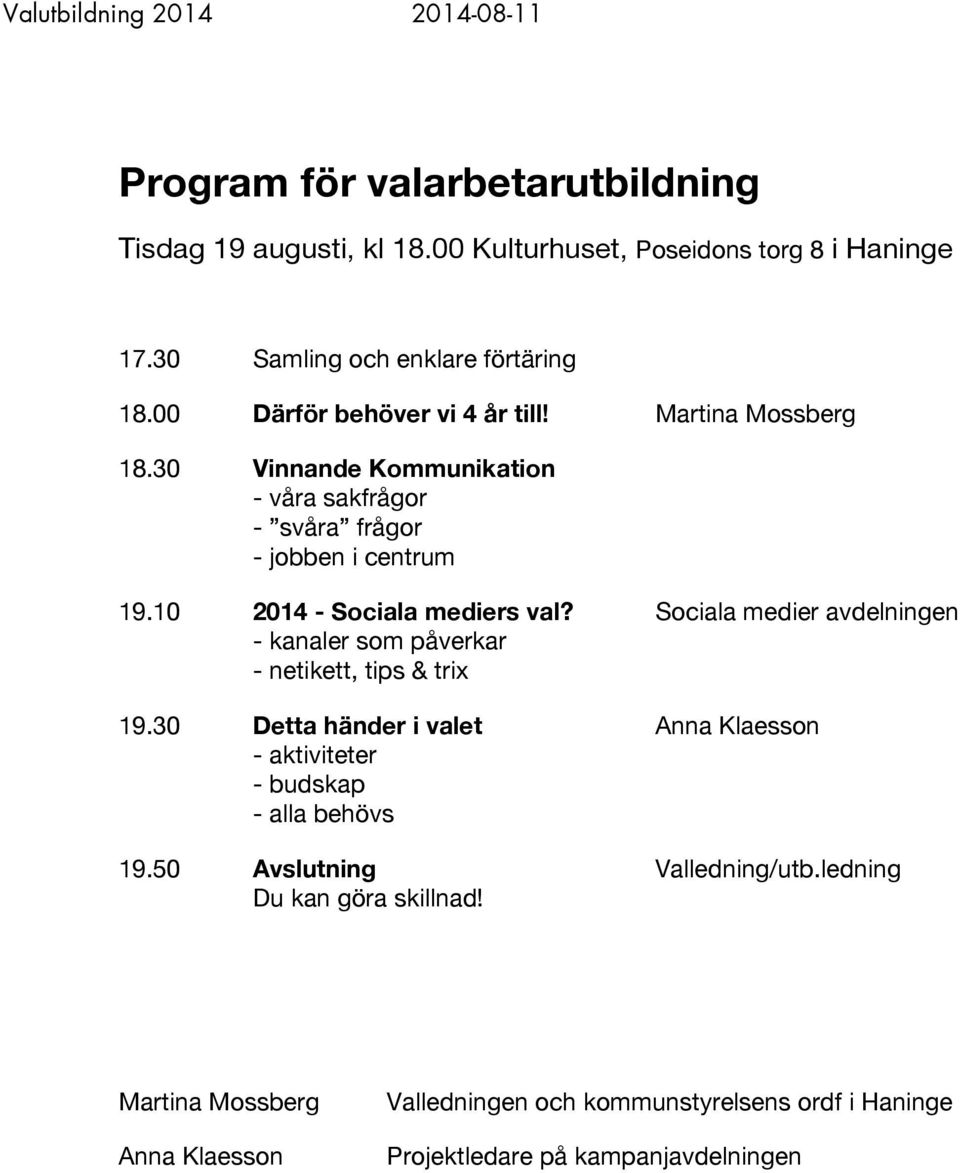 Valutbildning 2014 2014-08-11

Program för valarbetarutbildning

Tisdag 19 augusti, kl 18.00 Kulturhuset, Poseidons torg 8 i Haninge

17.30 Samling och enklare förtäring

18.00 Därför behöver vi 4 år till! Martina Mossberg

18.30 Vinnande Kommunikation
- våra sakfrågor
- ”svåra” frågor
- jobben i centrum

19.10 2014 - Sociala mediers val? Sociala medier avdelningen
- kanaler som påverkar
- netikett, tips & trix

19.30 Detta händer i valet Anna Klaesson
- aktiviteter
- budskap
- alla behövs

19.50 Avslutning Valledning/utb.ledning
Du kan göra skillnad!

Martina Mossberg Valledningen och kommunstyrelsens ordf i Haninge

Anna Klaesson Projektledare på kampanjavdelningen